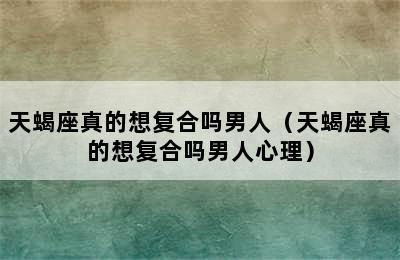 天蝎座真的想复合吗男人（天蝎座真的想复合吗男人心理）